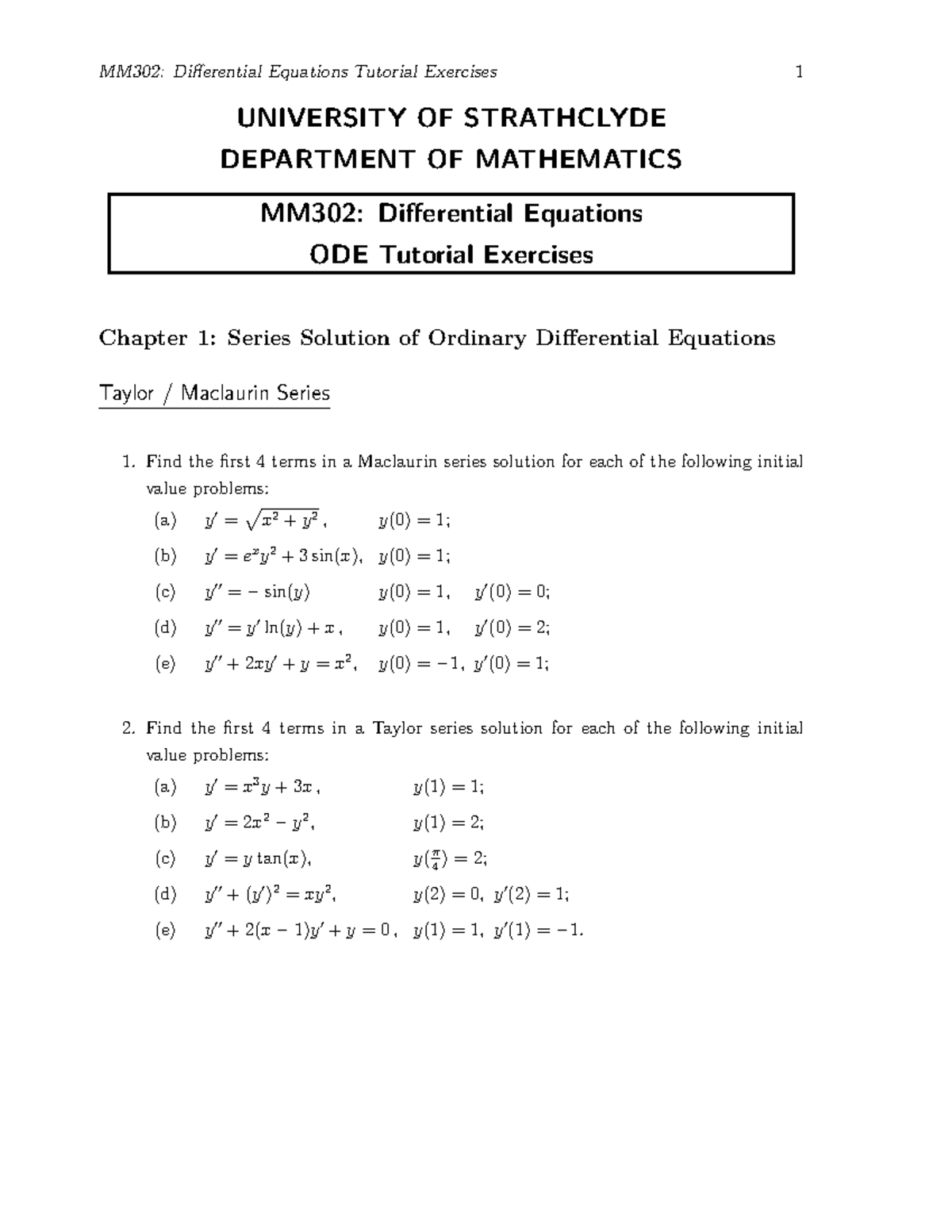 MM302: Differential Equations Tutorial Exercises 1

UNIVERSITY OF STRATHCLYDE
DEPARTMENT OF MATHEMATICS

MM302: Differential Equations
ODE Tutorial Exercises

Chapter 1: Series Solution of Ordinary Differential Equations

Taylor / Maclaurin Series

1. Find the first 4 terms in a Maclaurin series solution for each of the following initial value problems:

(a) $y' = \sqrt{x^2 + y^2}$, $y(0) = 1$;

(b) $y' = e^x y^2 + 3\sin(x)$, $y(0) = 1$;

(c) $y'' = -\sin(y)$ $y(0) = 1$, $y'(0) = 0$;

(d) $y'' = y' \ln(y) + x$, $y(0) = 1$, $y'(0) = 2$;

(e) $y'' + 2xy' + y = x^2$, $y(0) = -1$, $y'(0) = 1$;

2. Find the first 4 terms in a Taylor series solution for each of the following initial value problems:

(a) $y' = x^3 y + 3x$, $y(1) = 1$;

(b) $y' = 2x^2 - y^2$, $y(1) = 2$;

(c) $y' = y\tan(x)$, $y(\frac{\pi}{4}) = 2$;

(d) $y'' + (y')^2 = xy^2$, $y(2) = 0$, $y'(2) = 1$;

(e) $y'' + 2(x-1)y' + y = 0$, $y(1) = 1$, $y'(1) = -1$.